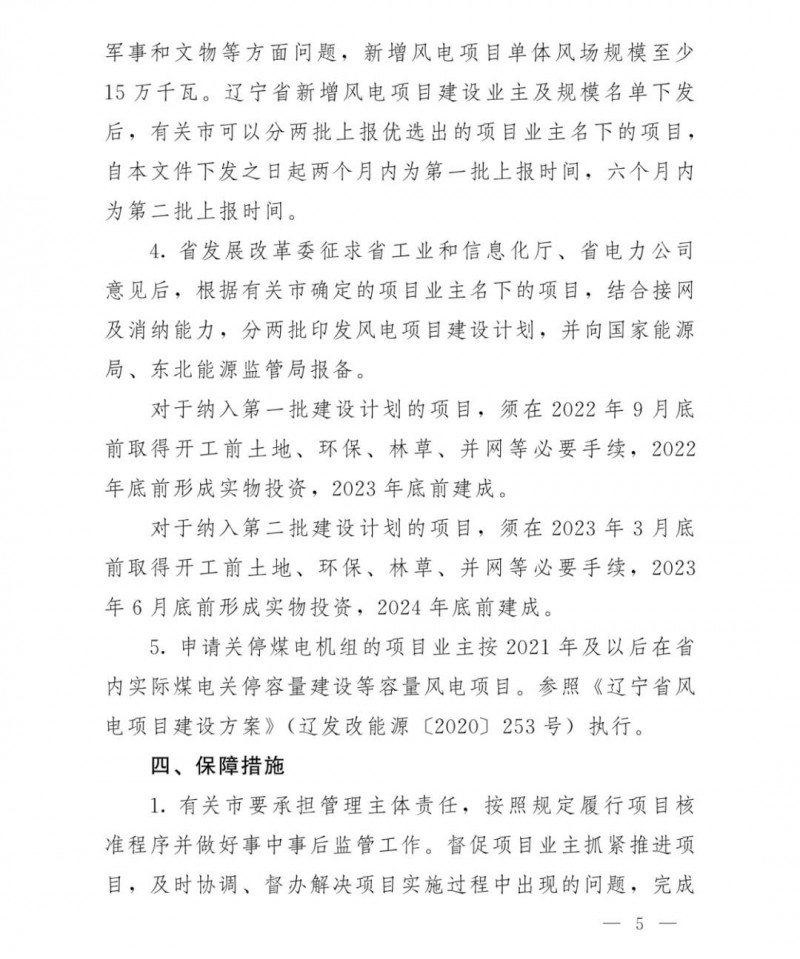 军事和文物等方面问题，新增风电项目单体风场规模至少15万千瓦。辽宁省新增风电项目建设业主及规模名单下发后，有关市可以分两批上报优选出的项目业主名下的项目，自本文件下发之日起两个月内为第一批上报时间，六个月内为第二批上报时间。

4. 省发展改革委征求省工业和信息化厅、省电力公司意见后，根据有关市确定的项目业主名下的项目，结合接网及消纳能力，分两批印发风电项目建设计划，并向国家能源局、东北能源监管局报备。

对于纳入第一批建设计划的项目，须在2022年9月底前取得开工前土地、环保、林草、并网等必要手续，2022年底前形成实物投资，2023年底前建成。

对于纳入第二批建设计划的项目，须在2023年3月底前取得开工前土地、环保、林草、并网等必要手续，2023年6月底前形成实物投资，2024年底前建成。

5. 申请关停煤电机组的项目业主按2021年及以后在省内实际煤电关停容量建设等容量风电项目。参照《辽宁省风电项目建设方案》（辽发改能源〔2020〕253号）执行。

四、保障措施

1. 有关市要承担管理主体责任，按照规定履行项目核准程序并做好事中事后监管工作。督促项目业主抓紧推进项目，及时协调、督办解决项目实施过程中出现的问题，完成

— 5 —